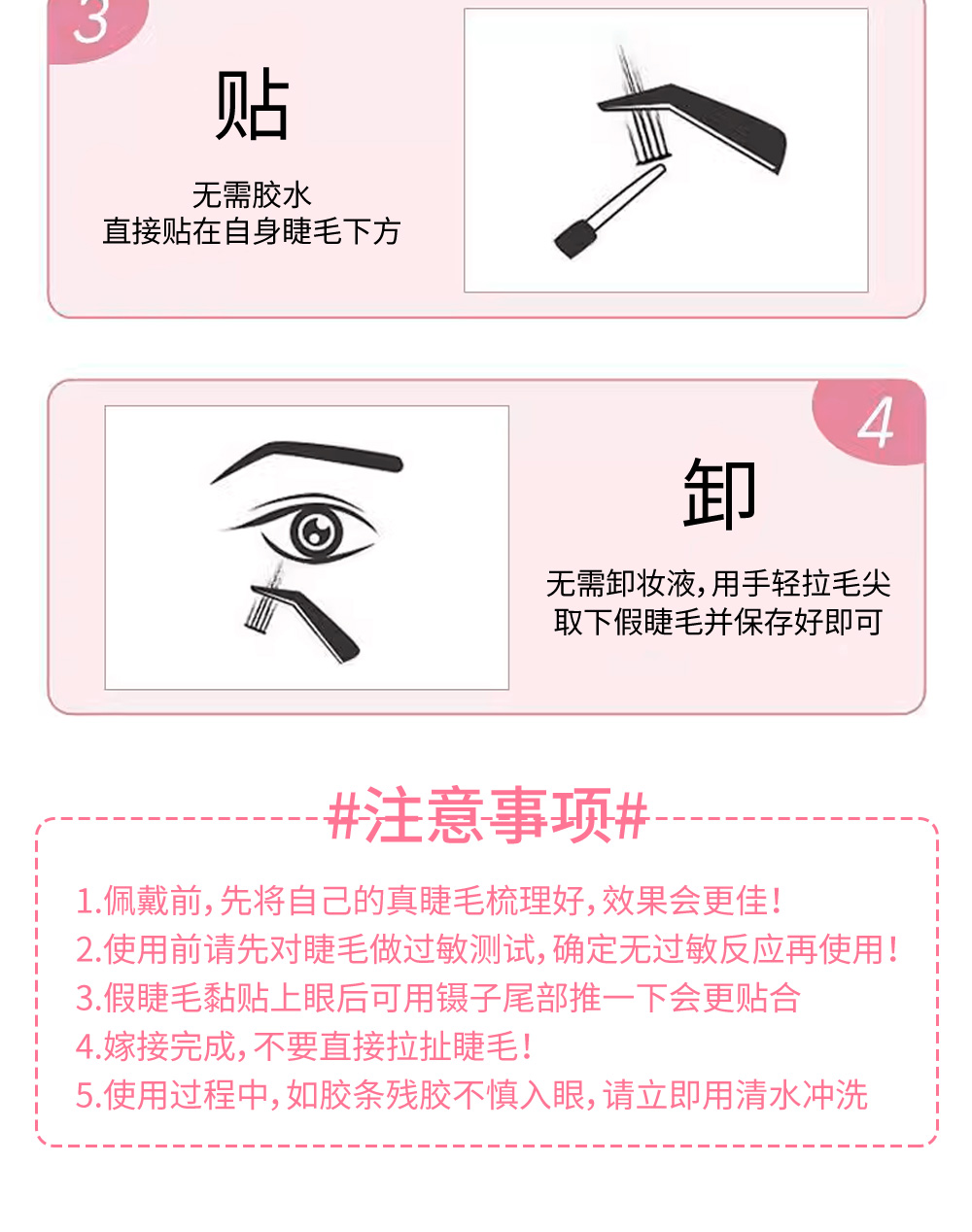 3

贴

无需胶水
直接贴在自身睫毛下方

4

卸

无需卸妆液,用手轻拉毛尖
取下假睫毛并保存好即可

#注意事项#

1.佩戴前,先将自己的真睫毛梳理好,效果会更佳!
2.使用前请先对睫毛做过敏测试,确定无过敏反应再使用!
3.假睫毛黏贴上眼后可用镊子尾部推一下会更贴合
4.嫁接完成,不要直接拉扯睫毛!
5.使用过程中,如胶条残胶不慎入眼,请立即用清水冲洗